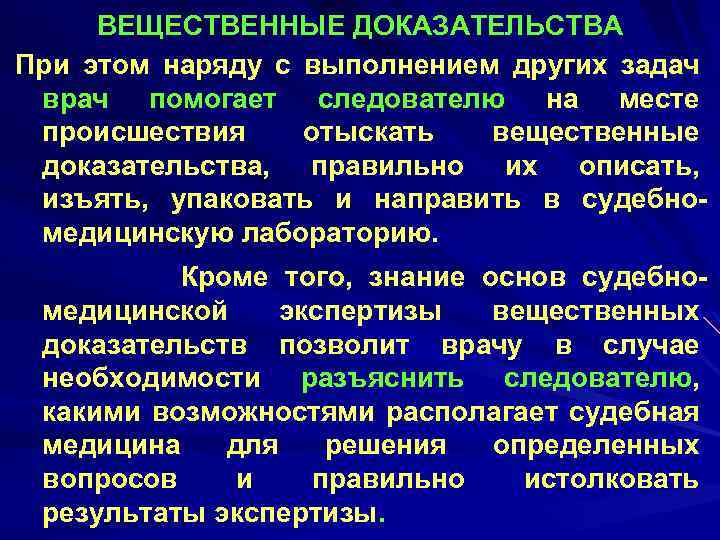 ВЕЩЕСТВЕННЫЕ ДОКАЗАТЕЛЬСТВА

При этом наряду с выполнением других задач врач помогает следователю на месте происшествия отыскать вещественные доказательства, правильно их описать, изъять, упаковать и направить в судебно-медицинскую лабораторию.

Кроме того, знание основ судебно-медицинской экспертизы вещественных доказательств позволит врачу в случае необходимости разъяснить следователю, какими возможностями располагает судебная медицина для решения определенных вопросов и правильно истолковать результаты экспертизы.